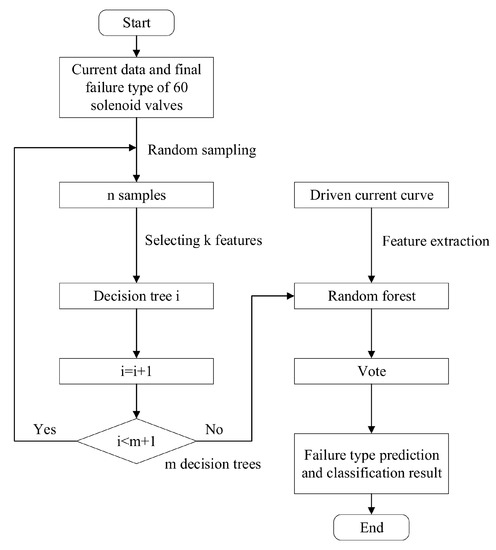 Start

Current data and final failure type of 60 solenoid valves

Random sampling

n samples

Selecting k features

Decision tree i

i=i+1

Yes

i<m+1

No

m decision trees

Driven current curve

Feature extraction

Random forest

Vote

Failure type prediction and classification result

End